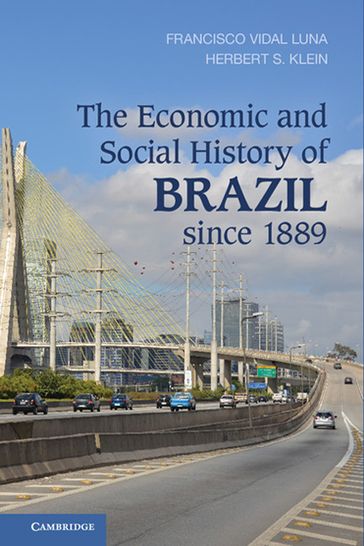 FRANCISCO VIDAL LUNA
HERBERT S. KLEIN

The Economic and Social History of BRAZIL since 1889

CAMBRIDGE